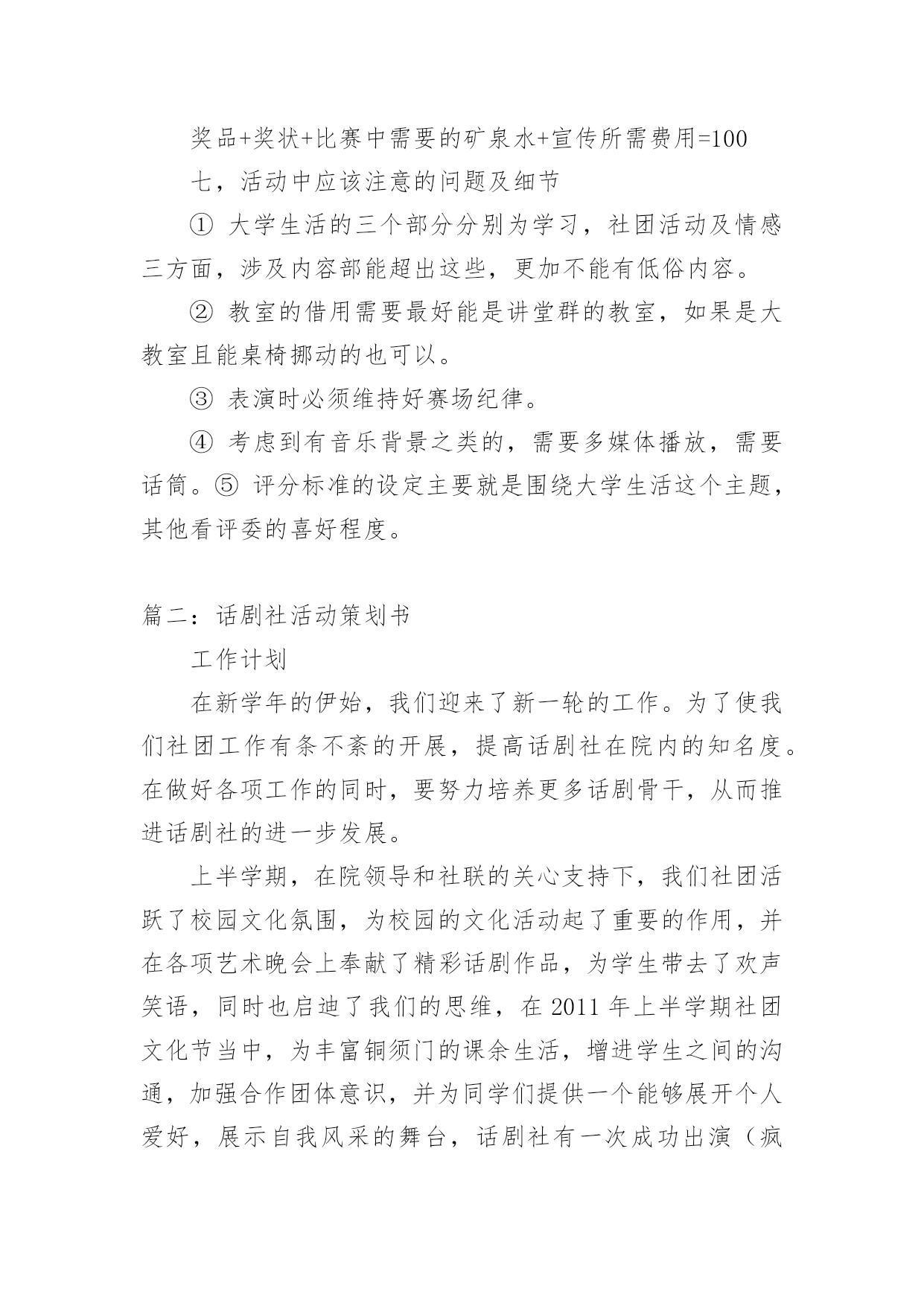 奖品+奖状+比赛中需要的矿泉水+宣传所需费用=100

七，活动中应该注意的问题及细节

① 大学生活的三个部分分别为学习，社团活动及情感三方面，涉及内容部能超出这些，更加不能有低俗内容。

② 教室的借用需要最好能是讲堂群的教室，如果是大教室且能桌椅挪动的也可以。

③ 表演时必须维持好赛场纪律。

④ 考虑到有音乐背景之类的，需要多媒体播放，需要话筒。⑤ 评分标准的设定主要就是围绕大学生活这个主题，其他看评委的喜好程度。

篇二：话剧社活动策划书

工作计划

在新学年的伊始，我们迎来了新一轮的工作。为了使我们社团工作有条不紊的开展，提高话剧社在院内的知名度。在做好各项工作的同时，要努力培养更多话剧骨干，从而推进话剧社的进一步发展。

上半学期，在院领导和社联的关心支持下，我们社团活跃了校园文化氛围，为校园的文化活动起了重要的作用，并在各项艺术晚会上奉献了精彩话剧作品，为学生带去了欢声笑语，同时也启迪了我们的思维，在 2011 年上半学期社团文化节当中，为丰富铜须门的课余生活，增进学生之间的沟通，加强合作团体意识，并为同学们提供一个能够展开个人爱好，展示自我风采的舞台，话剧社有一次成功出演（疯